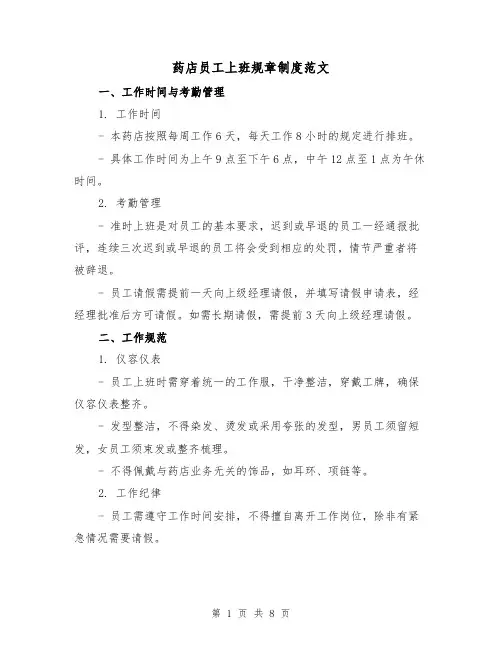 药店员工上班规章制度范文

一、工作时间与考勤管理

1. 工作时间

- 本药店按照每周工作6天，每天工作8小时的规定进行排班。

- 具体工作时间为上午9点至下午6点，中午12点至1点为午休时间。

2. 考勤管理

- 准时上班是对员工的基本要求，迟到或早退的员工一经通报批评，连续三次迟到或早退的员工将会受到相应的处罚，情节严重者将被辞退。

- 员工请假需提前一天向上级经理请假，并填写请假申请表，经经理批准后方可请假。如需长期请假，需提前3天向上级经理请假。

二、工作规范

1. 仪容仪表

- 员工上班时需穿着统一的工作服，干净整洁，穿戴工牌，确保仪容仪表整齐。

- 发型整洁，不得染发、烫发或采用夸张的发型，男员工须留短发，女员工须束发或整齐梳理。

- 不得佩戴与药店业务无关的饰品，如耳环、项链等。

2. 工作纪律

- 员工需遵守工作时间安排，不得擅自离开工作岗位，除非有紧急情况需要请假。

第 1 页 共 8 页